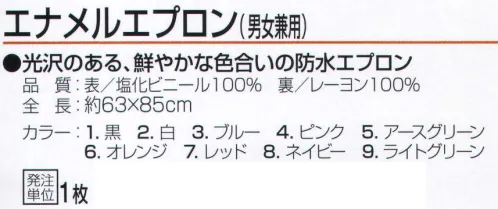 エナメルエプロン(男女兼用)

●光沢のある、鮮やかな色合いの防水エプロン
品　質：表／塩化ビニール100%　裏／レーヨン100%
全　長：約63×85cm

カラー：1. 黒　2. 白　3. ブルー　4. ピンク　5. アースグリーン
6. オレンジ　7. レッド　8. ネイビー　9. ライトグリーン

発注単位 1枚